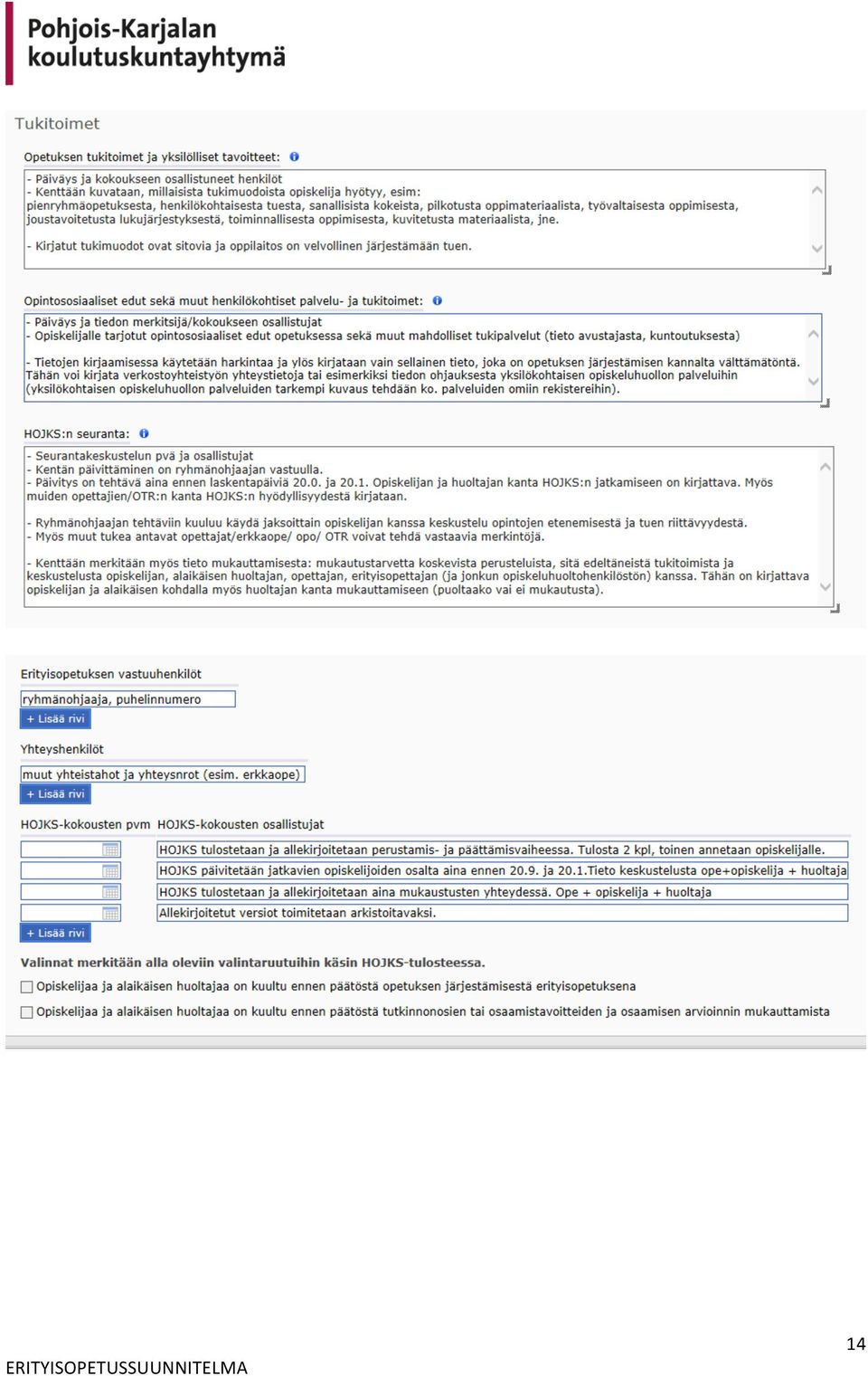 Pohjois-Karjalan koulutuskuntayhtymä

Tukitoimet

Opetuksen tukitoimet ja yksilölliset tavoitteet:

- Päiväys ja kokoukseen osallistuneet henkilöt
- Kenttään kuvataan, millaisista tukimuodoista opiskelija hyötyy, esim: pienryhmäopetuksesta, henkilökohtaisesta tuesta, sanallisista kokeista, pilkotusta oppimateriaalista, työvaltaisesta oppimisesta, joustavoitetusta lukujärjestyksestä, toiminnallisesta oppimisesta, kuvitetusta materiaalista, jne.

- Kirjatut tukimuodot ovat sitovia ja oppilaitos on velvollinen järjestämään tuen.

Opintososiaaliset edut sekä muut henkilökohtiset palvelu- ja tukitoimet:

- Päiväys ja tiedon merkitsijä/kokoukseen osallistujat
- Opiskelijalle tarjotut opintososiaaliset edut opetuksessa sekä muut mahdolliset tukipalvelut (tieto avustajasta, kuntoutuksesta)

- Tietojen kirjaamisessa käytetään harkintaa ja ylös kirjataan vain sellainen tieto, joka on opetuksen järjestämisen kannalta välttämätöntä. Tähän voi kirjata verkostoyhteistyön yhteystietoja tai esimerkiksi tiedon ohjauksesta yksilökohtaisen opiskeluhuollon palveluihin (yksilökohtaisen opiskeluhuollon palveluiden tarkempi kuvaus tehdään ko. palveluiden omiin rekistereihin).

HOJKS:n seuranta:

- Seurantakeskustelun pvä ja osallistujat
- Kentän päivittäminen on ryhmänohjaajan vastuulla.
- Päivitys on tehtävä aina ennen laskentapäiviä 20.0. ja 20.1. Opiskelijan ja huoltajan kanta HOJKS:n jatkamiseen on kirjattava. Myös muiden opettajien/OTR:n kanta HOJKS:n hyödyllisyydestä kirjataan.

- Ryhmänohjaajan tehtäviin kuuluu käydä jaksoittain opiskelijan kanssa keskustelu opintojen etenemisestä ja tuen riittävyydestä.
- Myös muut tukea antavat opettajat/erkkaope/ opo/ OTR voivat tehdä vastaavia merkintöjä.

- Kenttään merkitään myös tieto mukauttamisesta: mukautustarvetta koskevista perusteluista, sitä edeltäneistä tukitoimista ja keskustelusta opiskelijan, alaikäisen huoltajan, opettajan, erityisopettajan (ja jonkun opiskeluhuoltohenkilöstön) kanssa. Tähän on kirjattava opiskelijan ja alaikäisen kohdalla myös huoltajan kanta mukauttamiseen (puoltaako vai ei mukautusta).

Erityisopetuksen vastuuhenkilöt

ryhmänohjaaja, puhelinnumero

+ Lisää rivi

Yhteyshenkilöt

muut yhteistahot ja yhteysnrot (esim. erkkaope)

+ Lisää rivi

HOJKS-kokousten pvm HOJKS-kokousten osallistujat

HOJKS tulostetaan ja allekirjoitetaan perustamis- ja päättämisvaiheessa. Tulosta 2 kpl, toinen annetaan opiskelijalle.

HOJKS päivitetään jatkavien opiskelijoiden osalta aina ennen 20.9. ja 20.1.Tieto keskustelusta ope+opiskelija + huoltaja

HOJKS tulostetaan ja allekirjoitetaan aina mukaustusten yhteydessä. Ope + opiskelija + huoltaja

Allekirjoitetut versiot toimitetaan arkistoitavaksi.

+ Lisää rivi

Valinnat merkitään alla oleviin valintaruutuihin käsin HOJKS-tulosteessa.

Opiskelijaa ja alaikäisen huoltajaa on kuultu ennen päätöstä opetuksen järjestämisestä erityisopetuksena

Opiskelijaa ja alaikäisen huoltajaa on kuultu ennen päätöstä tutkinnonosien tai osaamistavoitteiden ja osaamisen arvioinnin mukauttamista

14

ERITYISOPETUSSUUNNITELMA